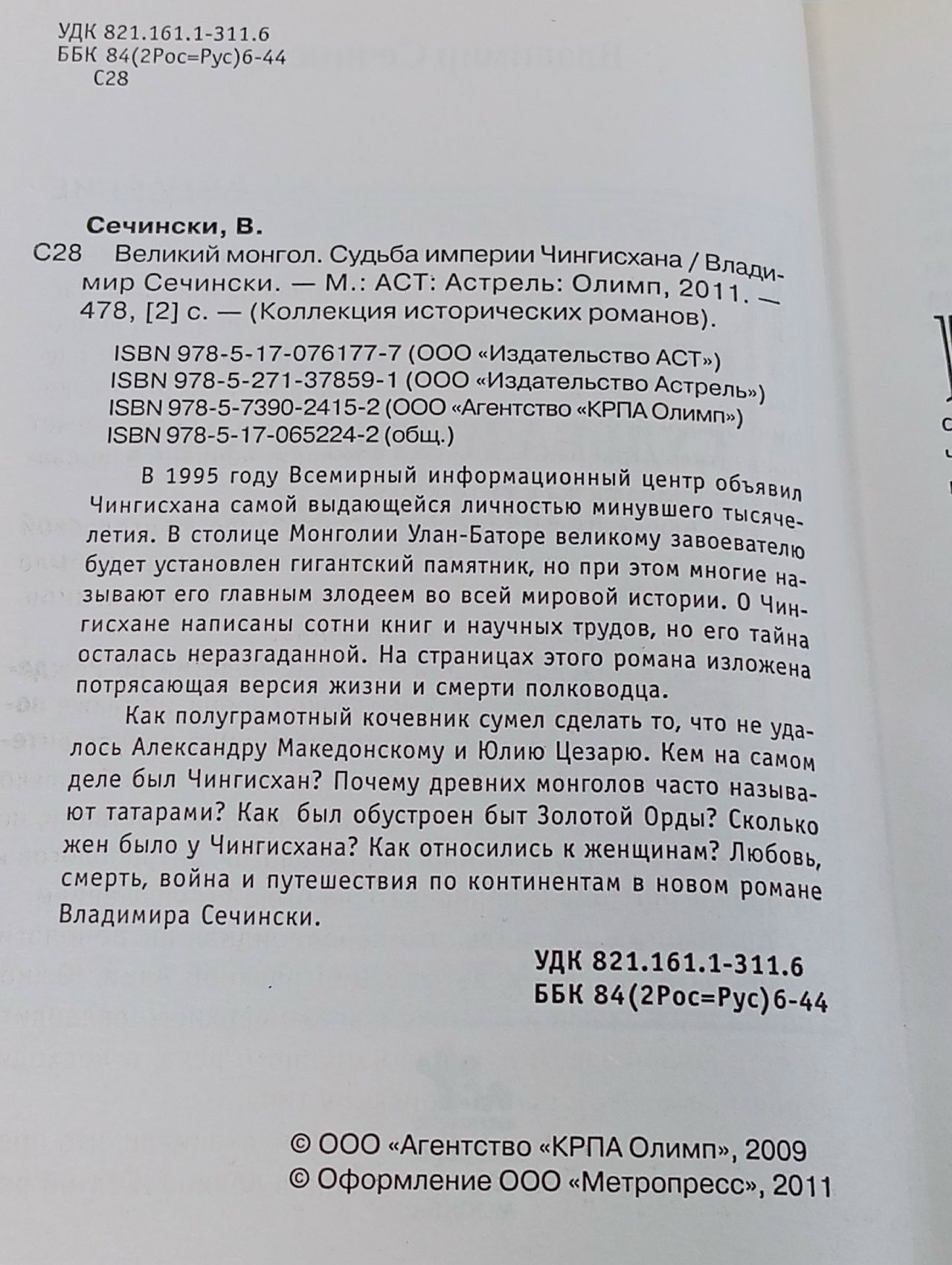 УДК 821.161.1-311.6
ББК 84(2Рос=Рус)6-44
С28

Сечински, В.

С28 Великий монгол. Судьба империи Чингисхана / Владимир Сечински. — М.: АСТ: Астрель: Олимп, 2011. — 478, [2] с. — (Коллекция исторических романов).

ISBN 978-5-17-076177-7 (ООО «Издательство АСТ»)
ISBN 978-5-271-37859-1 (ООО «Издательство Астрель»)
ISBN 978-5-7390-2415-2 (ООО «Агентство «КРПА Олимп»)
ISBN 978-5-17-065224-2 (общ.)

В 1995 году Всемирный информационный центр объявил Чингисхана самой выдающейся личностью минувшего тысячелетия. В столице Монголии Улан-Баторе великому завоевателю будет установлен гигантский памятник, но при этом многие называют его главным злодеем во всей мировой истории. О Чингисхане написаны сотни книг и научных трудов, но его тайна осталась неразгаданной. На страницах этого романа изложена потрясающая версия жизни и смерти полководца.

Как полуграмотный кочевник сумел сделать то, что не удалось Александру Македонскому и Юлию Цезарю. Кем на самом деле был Чингисхан? Почему древних монголов часто называют татарами? Как был обустроен быт Золотой Орды? Сколько жен было у Чингисхана? Как относились к женщинам? Любовь, смерть, война и путешествия по континентам в новом романе Владимира Сечински.

УДК 821.161.1-311.6
ББК 84(2Рос=Рус)6-44

© ООО «Агентство «КРПА Олимп», 2009
© Оформление ООО «Метропресс», 2011